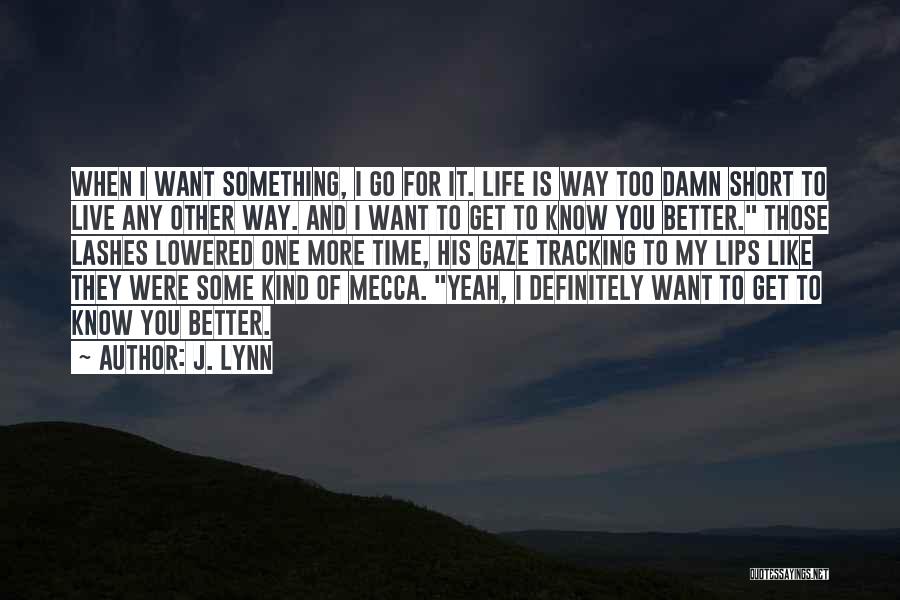 WHEN I WANT SOMETHING, I GO FOR IT. LIFE IS WAY TOO DAMN SHORT TO LIVE ANY OTHER WAY. AND I WANT TO GET TO KNOW YOU BETTER." THOSE LASHES LOWERED ONE MORE TIME, HIS GAZE TRACKING TO MY LIPS LIKE THEY WERE SOME KIND OF MECCA. "YEAH, I DEFINITELY WANT TO GET TO KNOW YOU BETTER.

~ AUTHOR: J. LYNN

QUOTESSAYINGS.NET